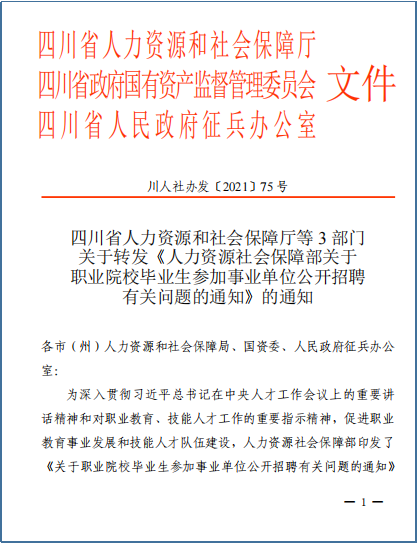 四川省人力资源和社会保障厅
四川省政府国有资产监督管理委员会
四川省人民政府征兵办公室
文件

川人社办发〔2021〕75号

四川省人力资源和社会保障厅等3部门关于转发《人力资源社会保障部关于职业院校毕业生参加事业单位公开招聘有关问题的通知》的通知

各市（州）人力资源和社会保障局、国资委、人民政府征兵办公室：

为深入贯彻习近平总书记在中央人才工作会议上的重要讲话精神和对职业教育、技能人才工作的重要指示精神，促进职业教育事业发展和技能人才队伍建设，人力资源社会保障部印发了《关于职业院校毕业生参加事业单位公开招聘有关问题的通知》

— 1 —